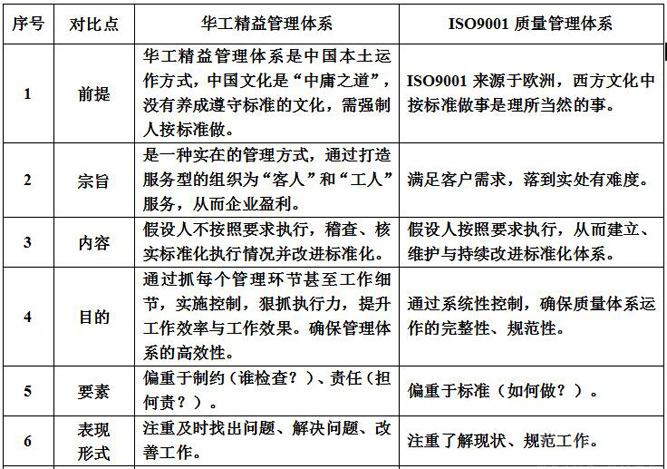 | 序号 | 对比点 | 华工精益管理体系 | ISO9001 质量管理体系 |
|---|---|---|---|
| 1 | 前提 | 华工精益管理体系是中国本土运作方式，中国文化是“中庸之道”，没有养成遵守标准的文化，需强制人按标准做。 | ISO9001 来源于欧洲，西方文化中按标准做事是理所当然的事。 |
| 2 | 宗旨 | 是一种实在的管理方式，通过打造服务型的组织为“客人”和“工人”服务，从而企业盈利。 | 满足客户需求，落到实处有难度。 |
| 3 | 内容 | 假设人不按照要求执行，稽查、核实标准化执行情况并改进标准化。 | 假设人按照要求执行，从而建立、维护与持续改进标准化体系。 |
| 4 | 目的 | 通过抓每个管理环节甚至工作细节，实施控制，狠抓执行力，提升工作效率与工作效果。确保管理体系的高效性。 | 通过系统性控制，确保质量体系运作的完整性、规范性。 |
| 5 | 要素 | 偏重于制约（谁检查？）、责任（担何责？）。 | 偏重于标准（如何做？）。 |
| 6 | 表现形式 | 注重及时找出问题、解决问题、改善工作。 | 注重了解现状、规范工作。 |